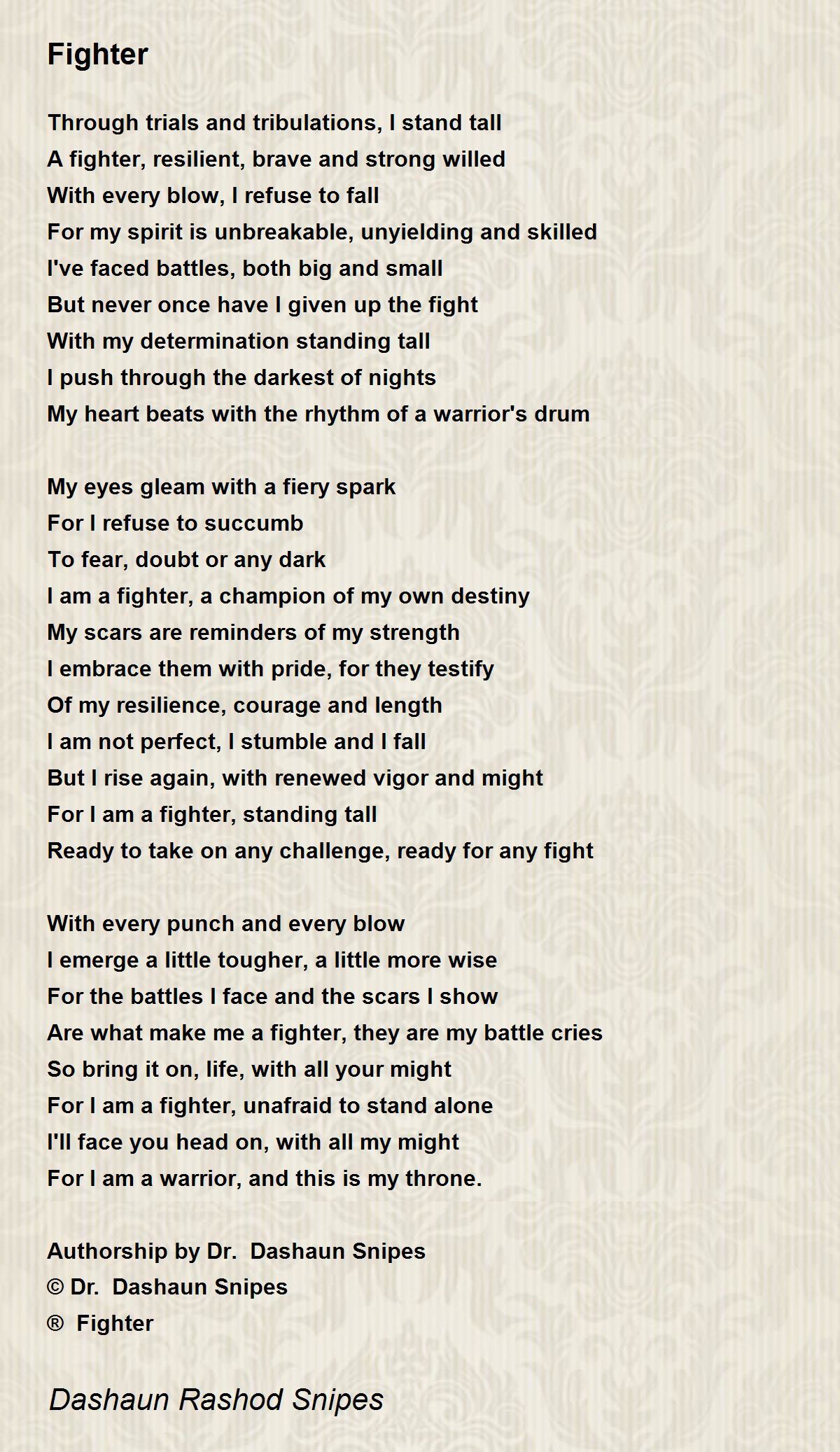 Fighter

Through trials and tribulations, I stand tall
A fighter, resilient, brave and strong willed
With every blow, I refuse to fall
For my spirit is unbreakable, unyielding and skilled
I've faced battles, both big and small
But never once have I given up the fight
With my determination standing tall
I push through the darkest of nights
My heart beats with the rhythm of a warrior's drum

My eyes gleam with a fiery spark
For I refuse to succumb
To fear, doubt or any dark
I am a fighter, a champion of my own destiny
My scars are reminders of my strength
I embrace them with pride, for they testify
Of my resilience, courage and length
I am not perfect, I stumble and I fall
But I rise again, with renewed vigor and might
For I am a fighter, standing tall
Ready to take on any challenge, ready for any fight

With every punch and every blow
I emerge a little tougher, a little more wise
For the battles I face and the scars I show
Are what make me a fighter, they are my battle cries
So bring it on, life, with all your might
For I am a fighter, unafraid to stand alone
I'll face you head on, with all my might
For I am a warrior, and this is my throne.

Authorship by Dr. Dashaun Snipes
© Dr. Dashaun Snipes
® Fighter

Dashaun Rashod Snipes